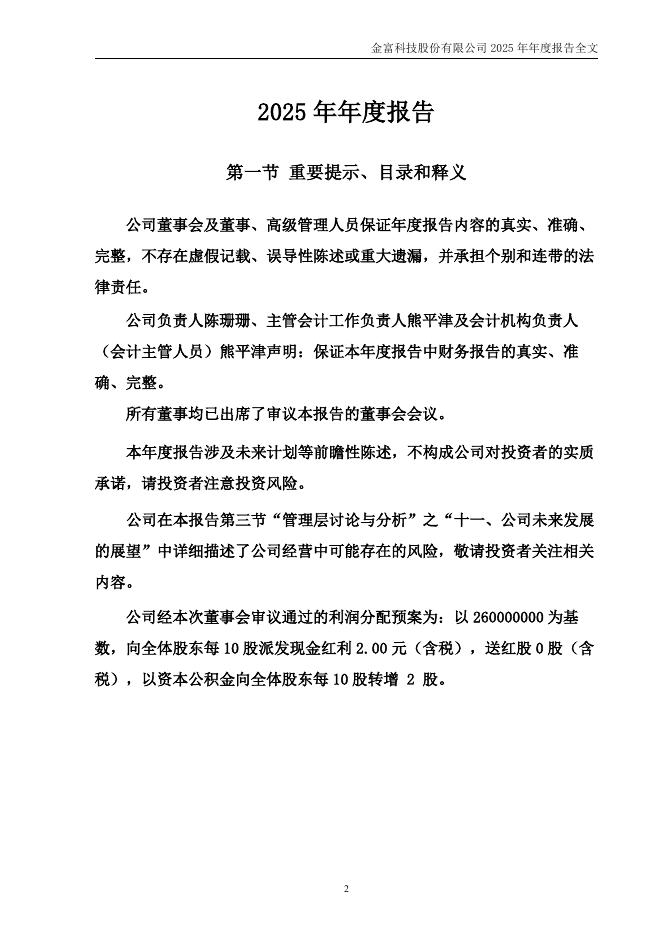 金富科技股份有限公司 2025 年年度报告全文

2025 年年度报告

第一节 重要提示、目录和释义

公司董事会及董事、高级管理人员保证年度报告内容的真实、准确、完整，不存在虚假记载、误导性陈述或重大遗漏，并承担个别和连带的法律责任。

公司负责人陈珊珊、主管会计工作负责人熊平津及会计机构负责人（会计主管人员）熊平津声明：保证本年度报告中财务报告的真实、准确、完整。

所有董事均已出席了审议本报告的董事会会议。

本年度报告涉及未来计划等前瞻性陈述，不构成公司对投资者的实质承诺，请投资者注意投资风险。

公司在本报告第三节“管理层讨论与分析”之“十一、公司未来发展的展望”中详细描述了公司经营中可能存在的风险，敬请投资者关注相关内容。

公司经本次董事会审议通过的利润分配预案为：以 260000000 为基数，向全体股东每 10 股派发现金红利 2.00 元（含税），送红股 0 股（含税），以资本公积金向全体股东每 10 股转增 2 股。

2